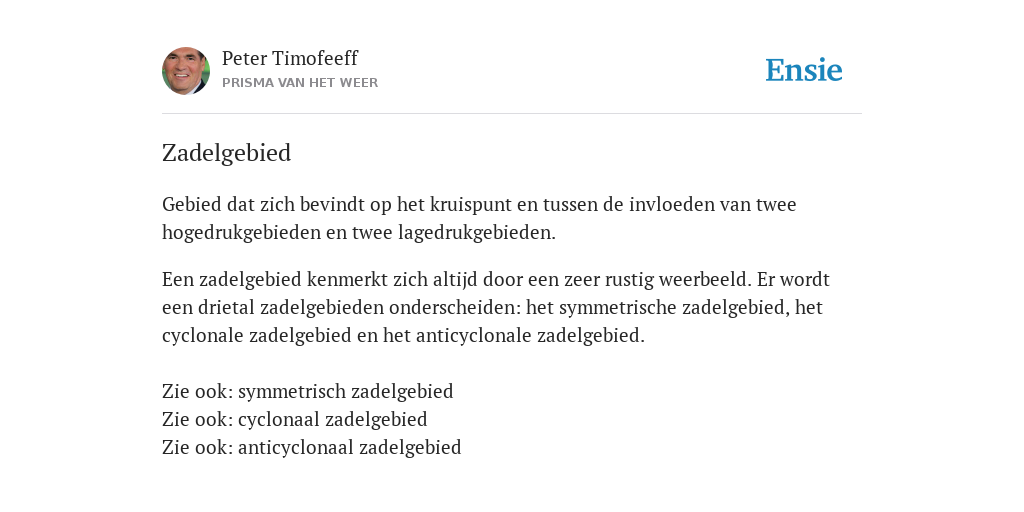 Peter Timofeeff
PRISMA VAN HET WEER

Ensie

Zadelgebied

Gebied dat zich bevindt op het kruispunt en tussen de invloeden van twee hogedrukgebieden en twee lagedrukgebieden.

Een zadelgebied kenmerkt zich altijd door een zeer rustig weerbeeld. Er wordt een drietal zadelgebieden onderscheiden: het symmetrische zadelgebied, het cyclonale zadelgebied en het anticyclonale zadelgebied.

Zie ook: symmetrisch zadelgebied
Zie ook: cyclonaal zadelgebied
Zie ook: anticyclonaal zadelgebied